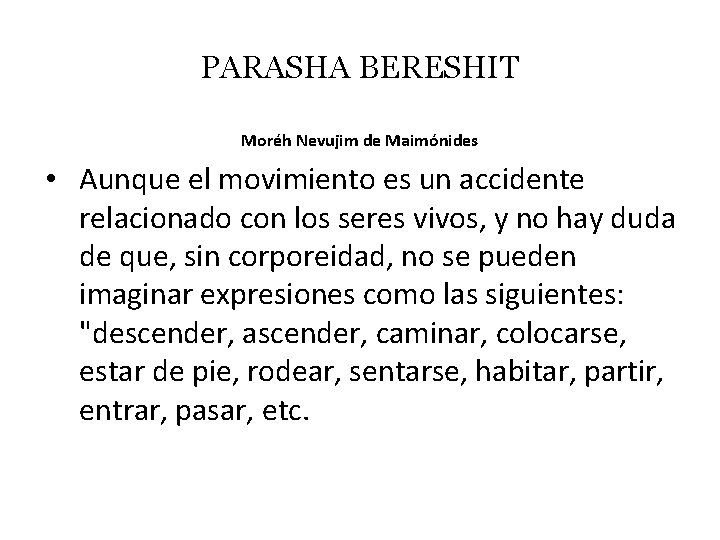 PARASHA BERESHIT

Moréh Nevujim de Maimónides

• Aunque el movimiento es un accidente relacionado con los seres vivos, y no hay duda de que, sin corporeidad, no se pueden imaginar expresiones como las siguientes: "descender, ascender, caminar, colocarse, estar de pie, rodear, sentarse, habitar, partir, entrar, pasar, etc.